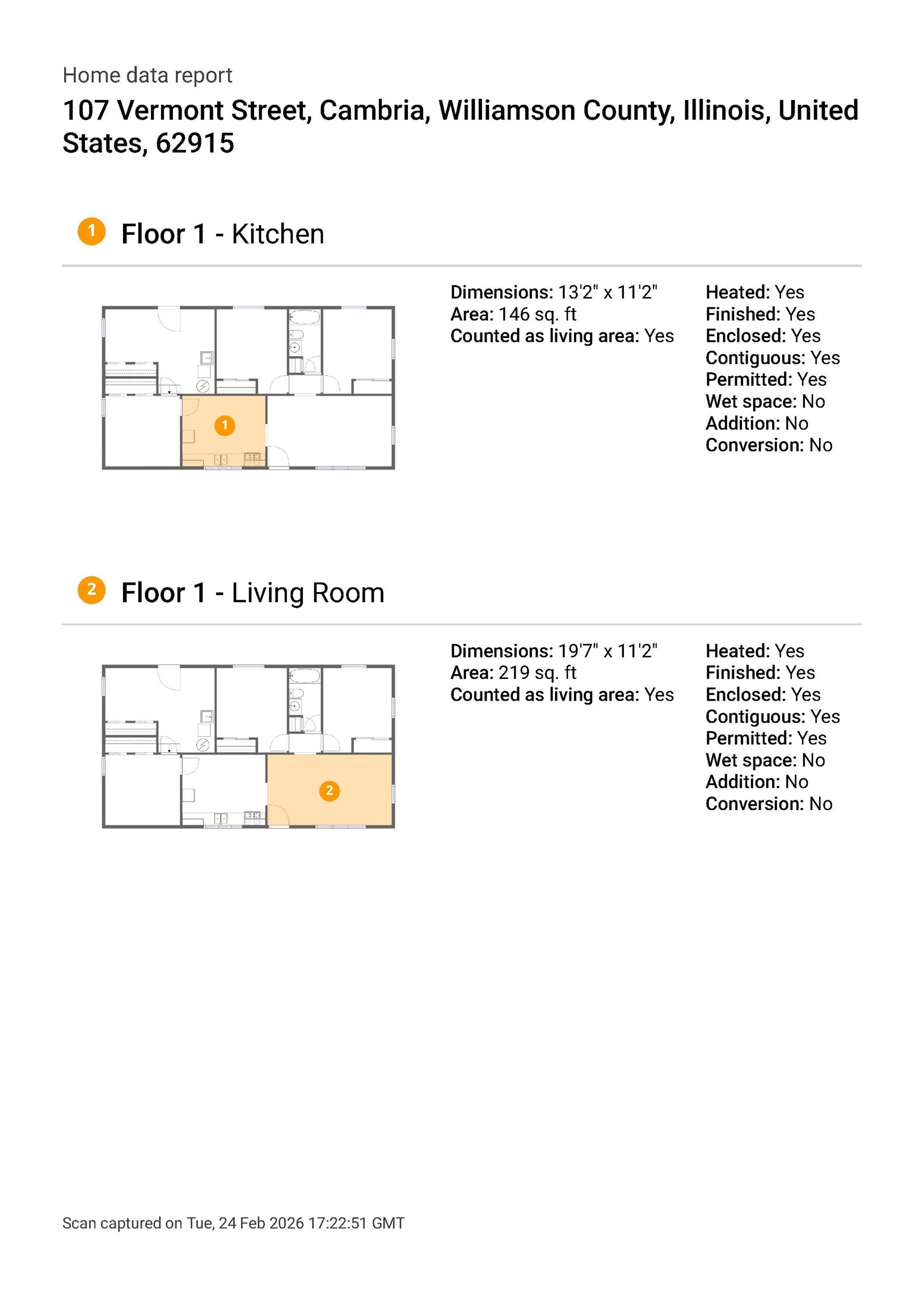 Home data report

107 Vermont Street, Cambria, Williamson County, Illinois, United States, 62915

1 Floor 1 - Kitchen

1

Dimensions: 13'2" x 11'2"
Area: 146 sq. ft
Counted as living area: Yes

Heated: Yes
Finished: Yes
Enclosed: Yes
Contiguous: Yes
Permitted: Yes
Wet space: No
Addition: No
Conversion: No

2 Floor 1 - Living Room

2

Dimensions: 19'7" x 11'2"
Area: 219 sq. ft
Counted as living area: Yes

Heated: Yes
Finished: Yes
Enclosed: Yes
Contiguous: Yes
Permitted: Yes
Wet space: No
Addition: No
Conversion: No

Scan captured on Tue, 24 Feb 2026 17:22:51 GMT